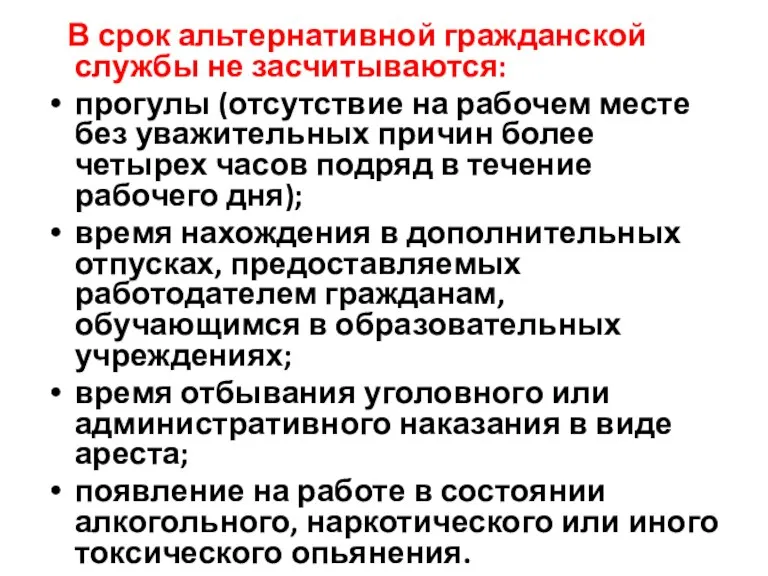 В срок альтернативной гражданской службы не засчитываются:

• прогулы (отсутствие на рабочем месте без уважительных причин более четырех часов подряд в течение рабочего дня);
• время нахождения в дополнительных отпусках, предоставляемых работодателем гражданам, обучающимся в образовательных учреждениях;
• время отбывания уголовного или административного наказания в виде ареста;
• появление на работе в состоянии алкогольного, наркотического или иного токсического опьянения.